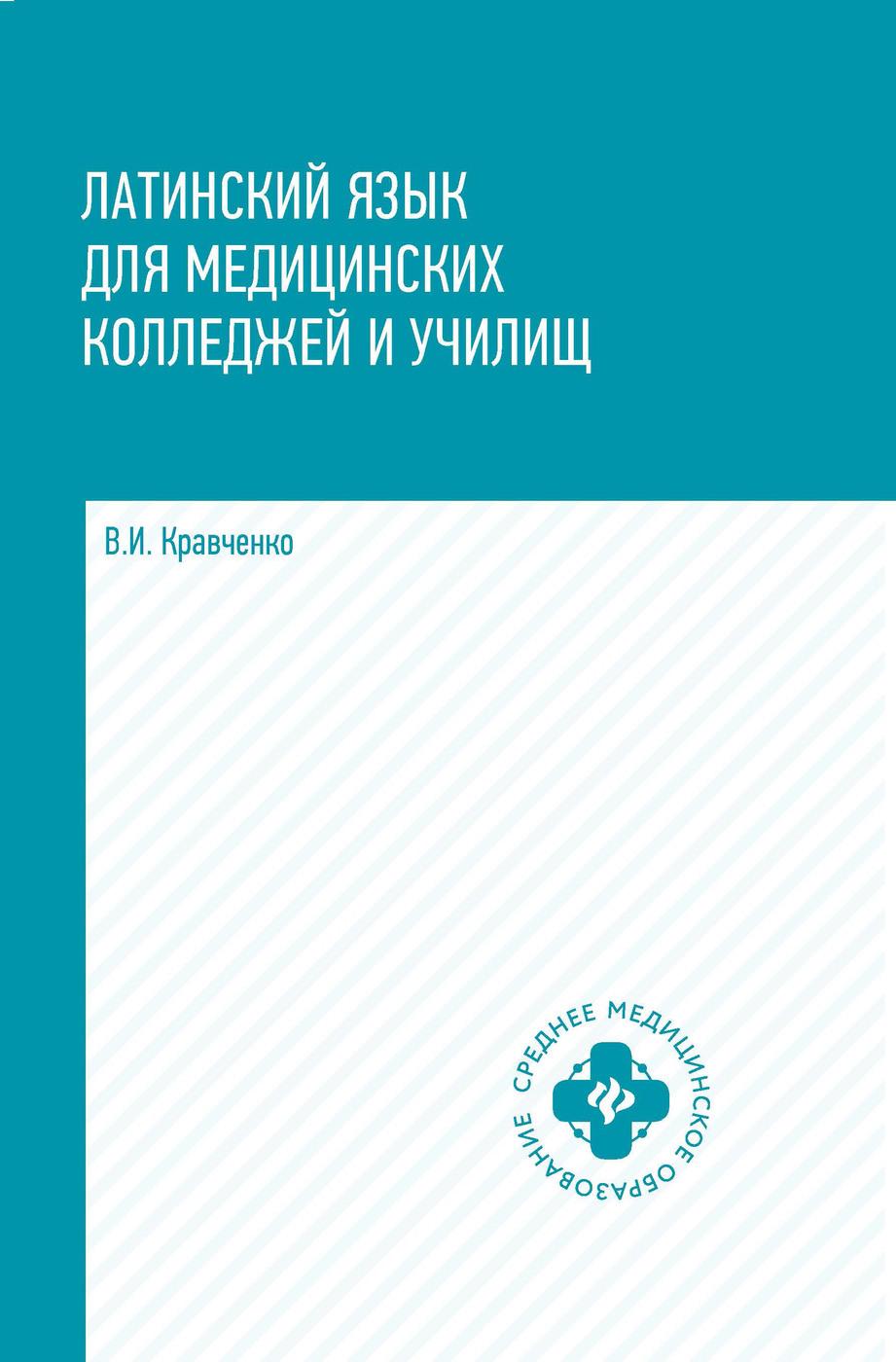 ЛАТИНСКИЙ ЯЗЫК ДЛЯ МЕДИЦИНСКИХ КОЛЛЕДЖЕЙ И УЧИЛИЩ

В.И. Кравченко

СРЕДНЕЕ МЕДИЦИНСКОЕ ОБРАЗОВАНИЕ